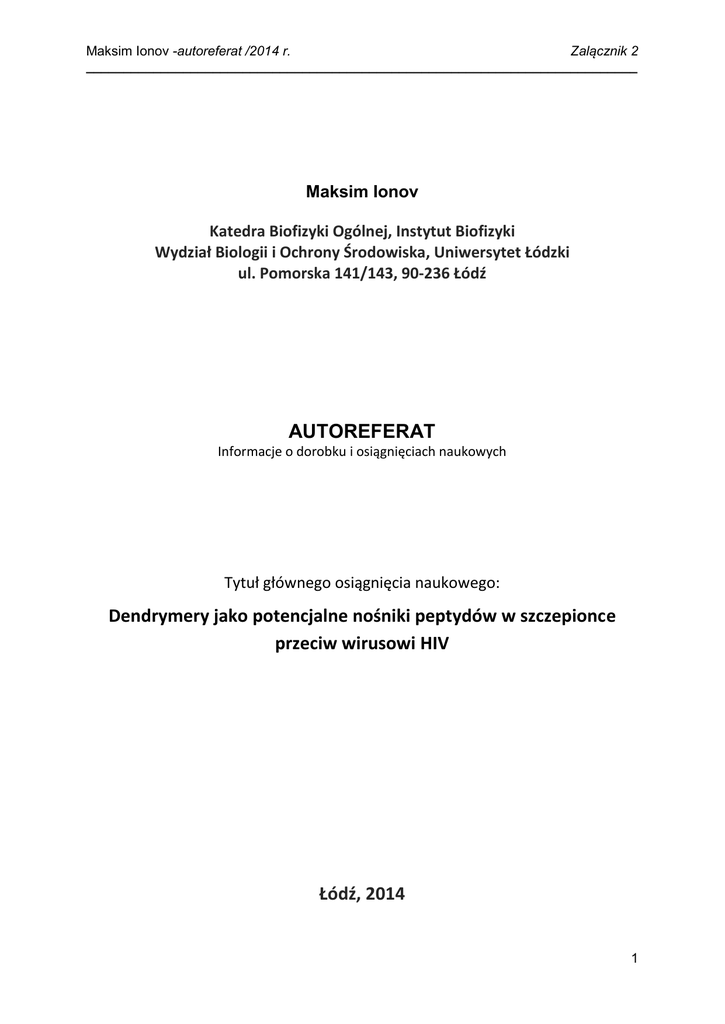 Maksim Ionov -autoreferat /2014 r.

Załącznik 2

Maksim Ionov

Katedra Biofizyki Ogólnej, Instytut Biofizyki
Wydział Biologii i Ochrony Środowiska, Uniwersytet Łódzki
ul. Pomorska 141/143, 90-236 Łódź

AUTOREFERAT
Informacje o dorobku i osiągnięciach naukowych

Tytuł głównego osiągnięcia naukowego:

Dendrymery jako potencjalne nośniki peptydów w szczepionce przeciw wirusowi HIV

Łódź, 2014

1